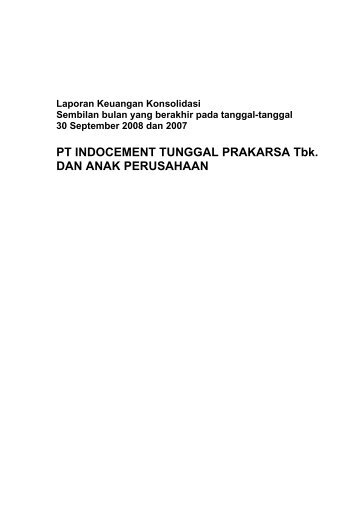 Laporan Keuangan Konsolidasi
Sembilan bulan yang berakhir pada tanggal-tanggal
30 September 2008 dan 2007

PT INDOCEMENT TUNGGAL PRAKARSA Tbk.
DAN ANAK PERUSAHAAN